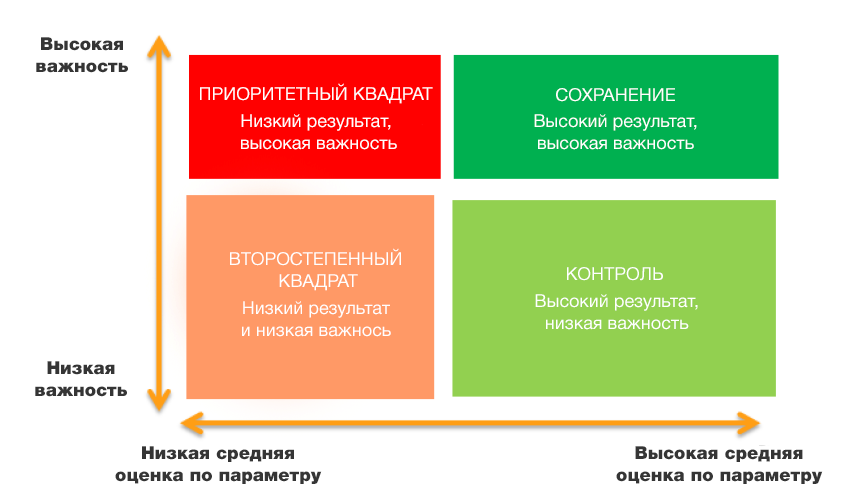 Высокая важность

ПРИОРИТЕТНЫЙ КВАДРАТ
Низкий результат, высокая важность

СОХРАНЕНИЕ
Высокий результат, высокая важность

ВТОРОСТЕПЕННЫЙ КВАДРАТ
Низкий результат и низкая важнось

КОНТРОЛЬ
Высокий результат, низкая важность

Низкая важность

Низкая средняя оценка по параметру

Высокая средняя оценка по параметру